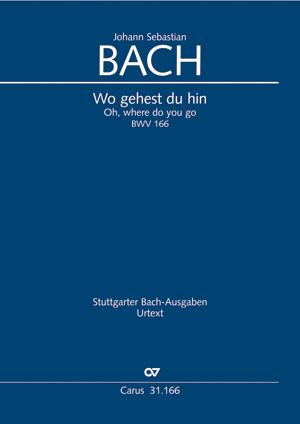 Johann Sebastian
BACH

Wo gehest du hin
Oh, where do you go
BWV 166

Stuttgarter Bach-Ausgaben
Urtext

CV

Carus 31.166